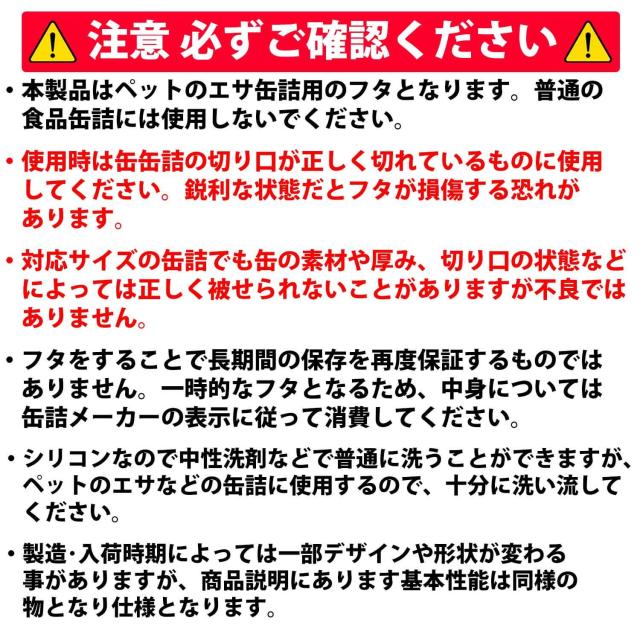 注意 必ずご確認ください

• 本製品はペットのエサ缶詰用のフタとなります。普通の食品缶詰には使用しないでください。

• 使用時は缶缶詰の切り口が正しく切れているものに使用してください。鋭利な状態だとフタが損傷する恐れがあります。

• 対応サイズの缶詰でも缶の素材や厚み、切り口の状態などによっては正しく被せられないことがありますが不良ではありません。

• フタをすることで長期間の保存を再度保証するものではありません。一時的なフタとなるため、中身については缶詰メーカーの表示に従って消費してください。

• シリコンなので中性洗剤などで普通に洗うことができますが、ペットのエサなどの缶詰に使用するので、十分に洗い流してください。

• 製造･入荷時期によっては一部デザインや形状が変わる事がありますが、商品説明にあります基本性能は同様の物となり仕様となります。